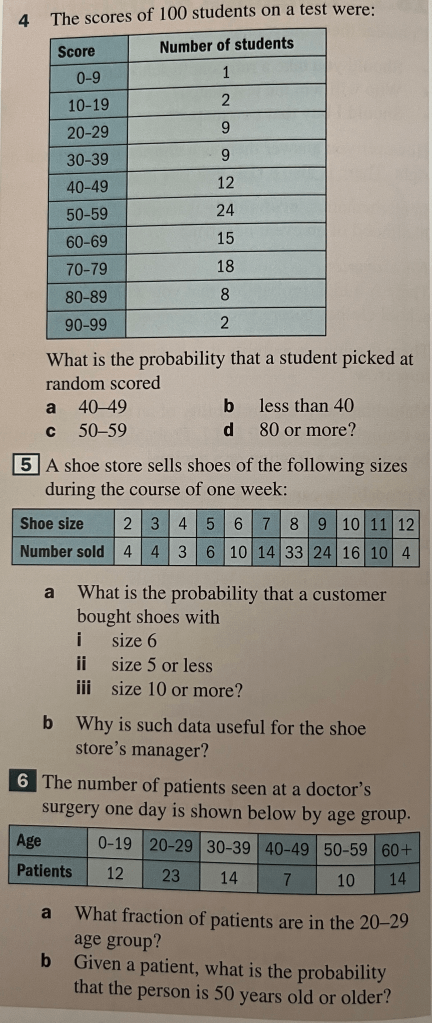 4 The scores of 100 students on a test were:

| Score | Number of students |
|---|---|
| 0-9 | 1 |
| 10-19 | 2 |
| 20-29 | 9 |
| 30-39 | 9 |
| 40-49 | 12 |
| 50-59 | 24 |
| 60-69 | 15 |
| 70-79 | 18 |
| 80-89 | 8 |
| 90-99 | 2 |

What is the probability that a student picked at random scored
a 40–49
b less than 40
c 50–59
d 80 or more?

5 A shoe store sells shoes of the following sizes during the course of one week:

| Shoe size | 2 | 3 | 4 | 5 | 6 | 7 | 8 | 9 | 10 | 11 | 12 |
|---|---|---|---|---|---|---|---|---|---|---|---|
| Number sold | 4 | 4 | 3 | 6 | 10 | 14 | 33 | 24 | 16 | 10 | 4 |

a What is the probability that a customer bought shoes with
i size 6
ii size 5 or less
iii size 10 or more?

b Why is such data useful for the shoe store's manager?

6 The number of patients seen at a doctor's surgery one day is shown below by age group.

| Age | 0-19 | 20-29 | 30-39 | 40-49 | 50-59 | 60+ |
|---|---|---|---|---|---|---|
| Patients | 12 | 23 | 14 | 7 | 10 | 14 |

a What fraction of patients are in the 20–29 age group?
b Given a patient, what is the probability that the person is 50 years old or older?